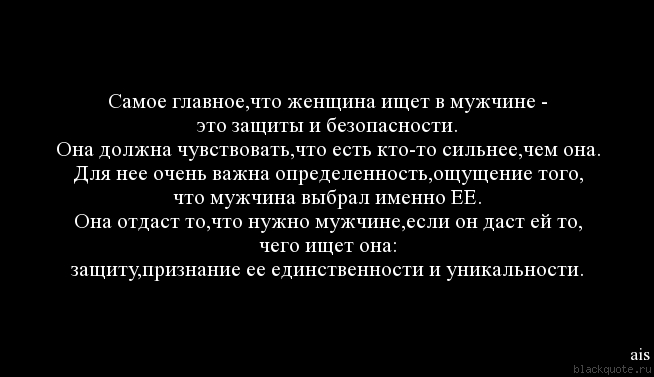 Самое главное,что женщина ищет в мужчине - это защиты и безопасности.
Она должна чувствовать,что есть кто-то сильнее,чем она.
Для нее очень важна определенность,ощущение того, что мужчина выбрал именно ЕЕ.
Она отдаст то,что нужно мужчине,если он даст ей то, чего ищет она:
защиту,признание ее единственности и уникальности.

ais
blackquote.ru